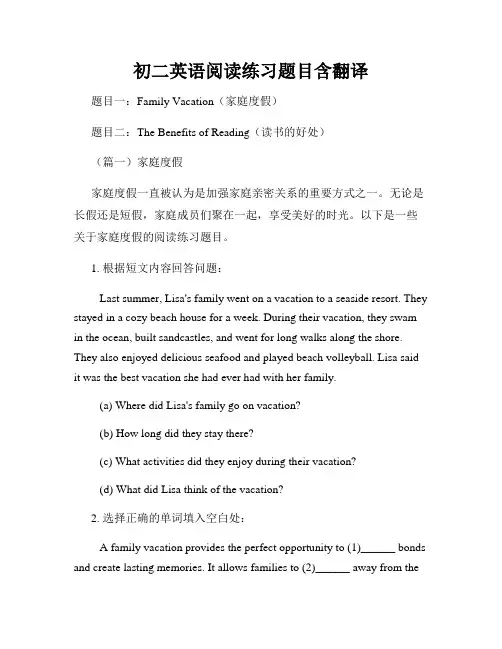 初二英语阅读练习题目含翻译

题目一：Family Vacation（家庭度假）

题目二：The Benefits of Reading（读书的好处）

（篇一）家庭度假

家庭度假一直被认为是加强家庭亲密关系的重要方式之一。无论是长假还是短假，家庭成员们聚在一起，享受美好的时光。以下是一些关于家庭度假的阅读练习题目。

1. 根据短文内容回答问题：

Last summer, Lisa's family went on a vacation to a seaside resort. They stayed in a cozy beach house for a week. During their vacation, they swam in the ocean, built sandcastles, and went for long walks along the shore. They also enjoyed delicious seafood and played beach volleyball. Lisa said it was the best vacation she had ever had with her family.

(a) Where did Lisa's family go on vacation?

(b) How long did they stay there?

(c) What activities did they enjoy during their vacation?

(d) What did Lisa think of the vacation?

2. 选择正确的单词填入空白处：

A family vacation provides the perfect opportunity to (1)______ bonds and create lasting memories. It allows families to (2)______ away from the